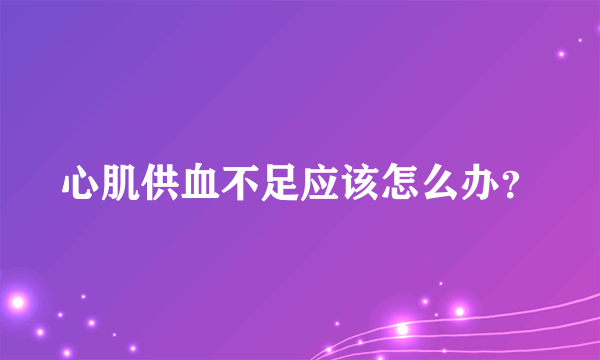 心肌供血不足应该怎么办？